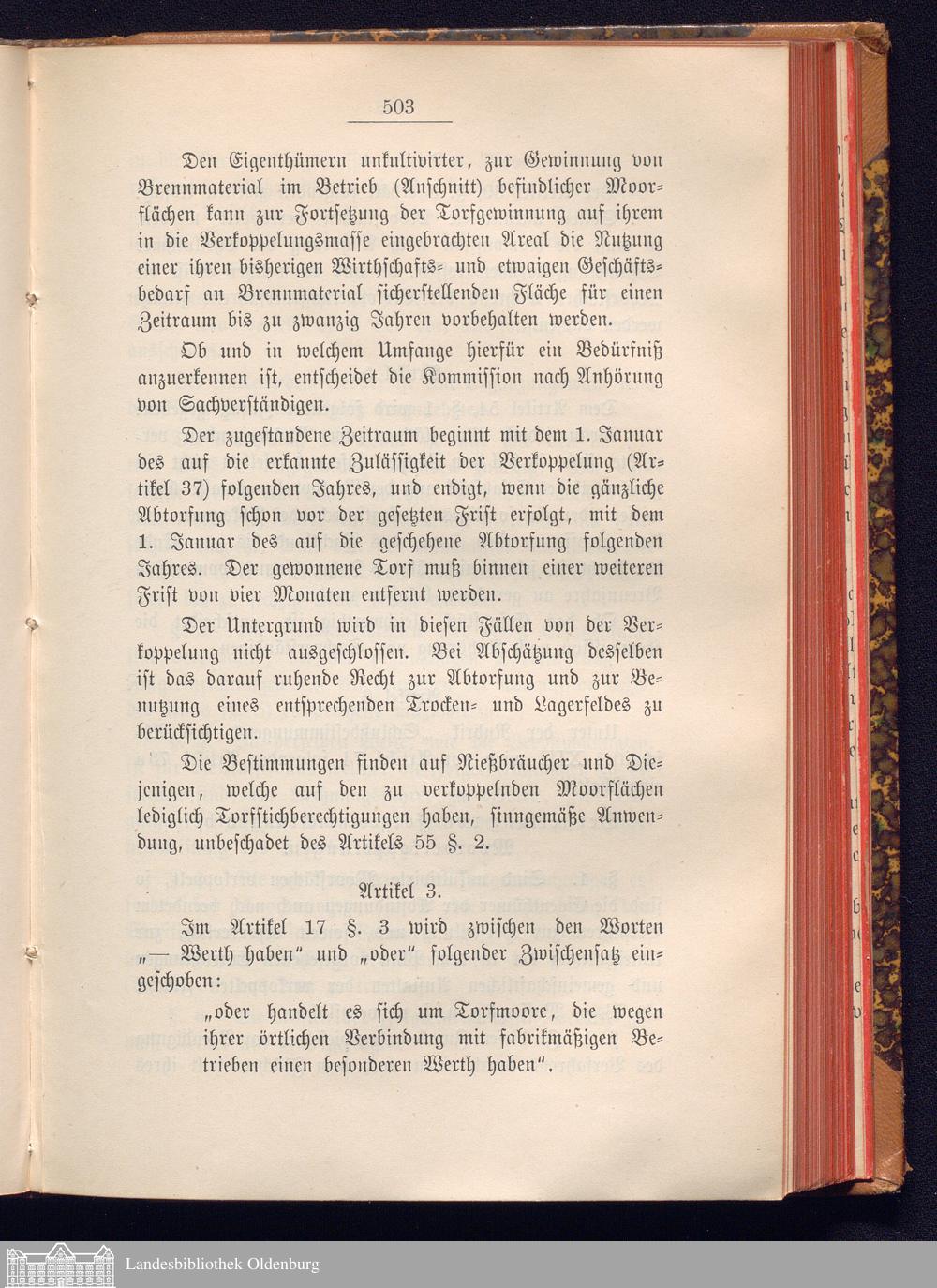 503

Den Eigenthümern unkultivirter, zur Gewinnung von Brennmaterial im Betrieb (Anschnitt) befindlicher Moorflächen kann zur Fortsetzung der Torfgewinnung auf ihrem in die Verkoppelungsmasse eingebrachten Areal die Nutzung einer ihren bisherigen Wirthschafts- und etwaigen Geschäftsbedarf an Brennmaterial sicherstellenden Fläche für einen Zeitraum bis zu zwanzig Jahren vorbehalten werden.

Ob und in welchem Umfange hierfür ein Bedürfniß anzuerkennen ist, entscheidet die Kommission nach Anhörung von Sachverständigen.

Der zugestandene Zeitraum beginnt mit dem 1. Januar des auf die erkannte Zulässigkeit der Verkoppelung (Artikel 37) folgenden Jahres, und endigt, wenn die gänzliche Abtorfung schon vor der gesetzten Frist erfolgt, mit dem 1. Januar des auf die geschehene Abtorfung folgenden Jahres. Der gewonnene Torf muß binnen einer weiteren Frist von vier Monaten entfernt werden.

Der Untergrund wird in diesen Fällen von der Verkoppelung nicht ausgeschlossen. Bei Abschätzung desselben ist das darauf ruhende Recht zur Abtorfung und zur Benutzung eines entsprechenden Trocken- und Lagerfeldes zu berücksichtigen.

Die Bestimmungen finden auf Nießbräucher und Diejenigen, welche auf den zu verkoppelnden Moorflächen lediglich Torfstichberechtigungen haben, sinngemäße Anwendung, unbeschadet des Artikels 55 §. 2.

Artikel 3.

Im Artikel 17 §. 3 wird zwischen den Worten „— Werth haben“ und „oder“ folgender Zwischensatz eingeschoben:

„oder handelt es sich um Torfmoore, die wegen ihrer örtlichen Verbindung mit fabrikmäßigen Betrieben einen besonderen Werth haben“.

Landesbibliothek Oldenburg